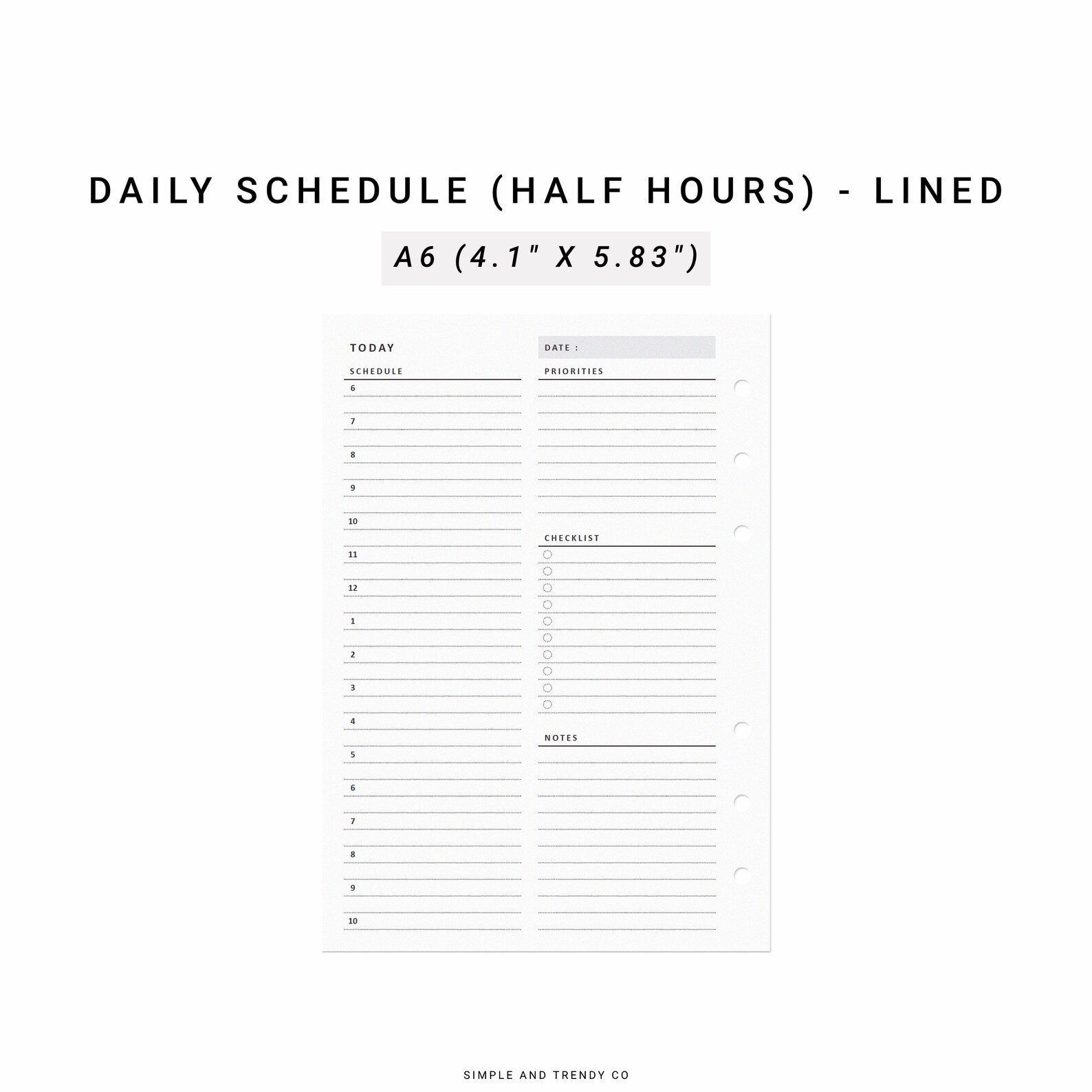 DAILY SCHEDULE (HALF HOURS) - LINED

A6 (4.1" X 5.83")

TODAY

SCHEDULE
6
7
8
9
10
11
12
1
2
3
4
5
6
7
8
9
10

DATE :

PRIORITIES

CHECKLIST

NOTES

SIMPLE AND TRENDY CO